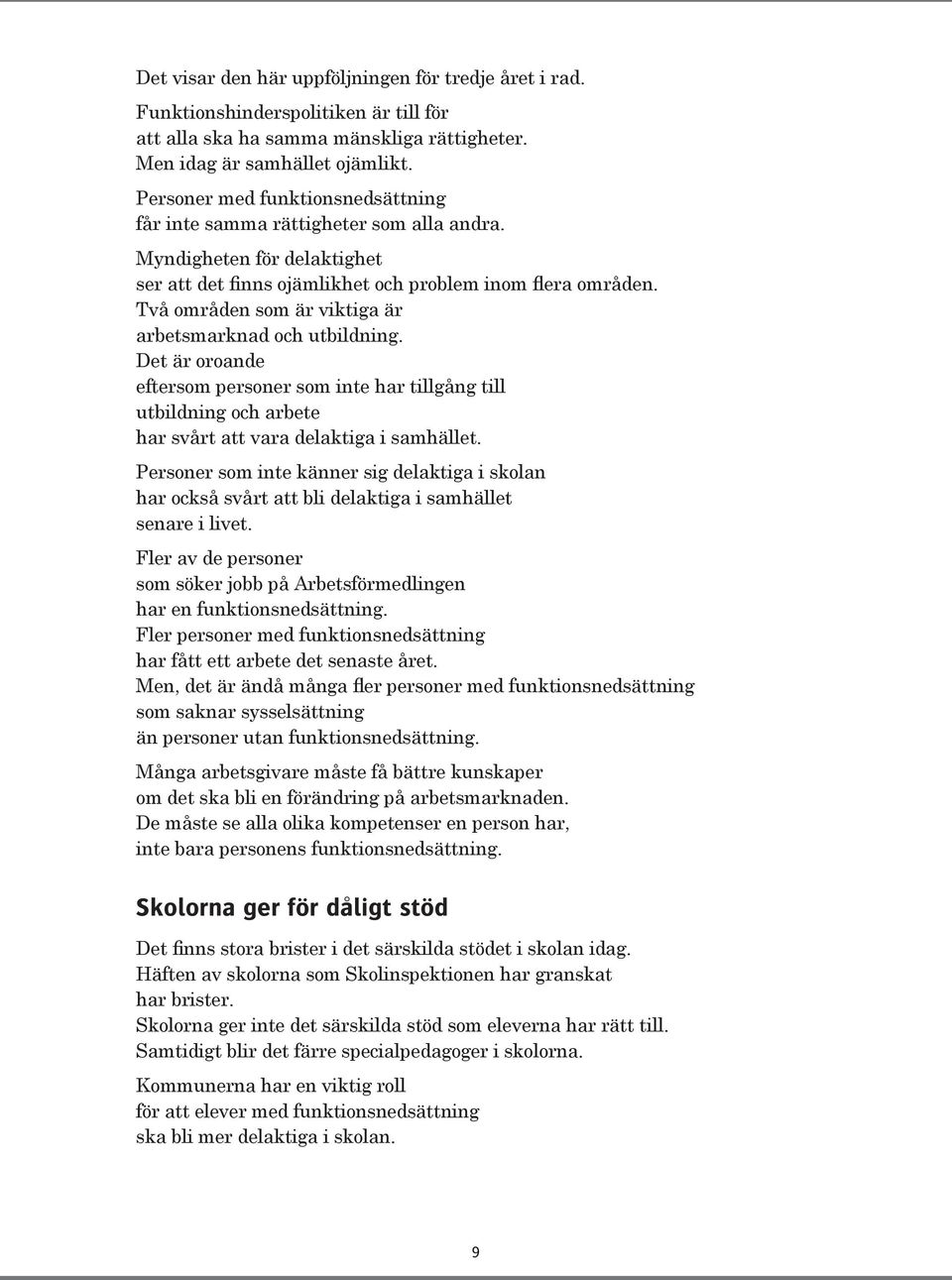 Det visar den här uppföljningen för tredje året i rad.

Funktionshinderspolitiken är till för att alla ska ha samma mänskliga rättigheter. Men idag är samhället ojämlikt.

Personer med funktionsnedsättning får inte samma rättigheter som alla andra.

Myndigheten för delaktighet ser att det finns ojämlikhet och problem inom flera områden. Två områden som är viktiga är arbetsmarknad och utbildning. Det är oroande eftersom personer som inte har tillgång till utbildning och arbete har svårt att vara delaktiga i samhället.

Personer som inte känner sig delaktiga i skolan har också svårt att bli delaktiga i samhället senare i livet.

Fler av de personer som söker jobb på Arbetsförmedlingen har en funktionsnedsättning. Fler personer med funktionsnedsättning har fått ett arbete det senaste året. Men, det är ändå många fler personer med funktionsnedsättning som saknar sysselsättning än personer utan funktionsnedsättning.

Många arbetsgivare måste få bättre kunskaper om det ska bli en förändring på arbetsmarknaden. De måste se alla olika kompetenser en person har, inte bara personens funktionsnedsättning.

Skolorna ger för dåligt stöd

Det finns stora brister i det särskilda stödet i skolan idag. Häften av skolorna som Skolinspektionen har granskat har brister. Skolorna ger inte det särskilda stöd som eleverna har rätt till. Samtidigt blir det färre specialpedagoger i skolorna.

Kommunerna har en viktig roll för att elever med funktionsnedsättning ska bli mer delaktiga i skolan.

9